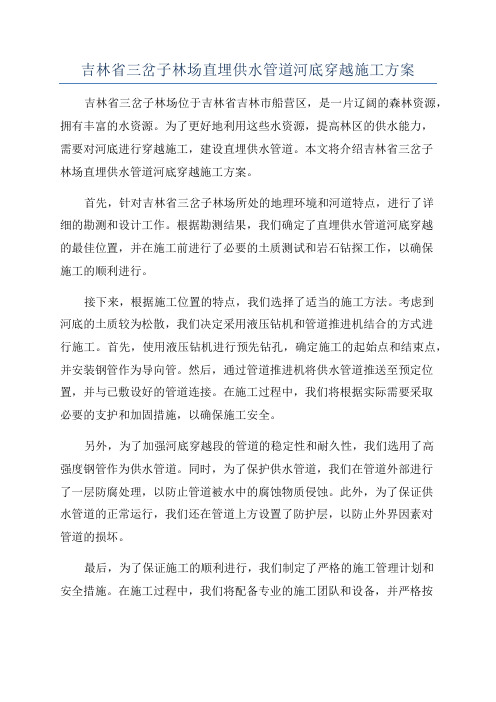 吉林省三岔子林场直埋供水管道河底穿越施工方案

吉林省三岔子林场位于吉林省吉林市船营区，是一片辽阔的森林资源，拥有丰富的水资源。为了更好地利用这些水资源，提高林区的供水能力，需要对河底进行穿越施工，建设直埋供水管道。本文将介绍吉林省三岔子林场直埋供水管道河底穿越施工方案。

首先，针对吉林省三岔子林场所处的地理环境和河道特点，进行了详细的勘测和设计工作。根据勘测结果，我们确定了直埋供水管道河底穿越的最佳位置，并在施工前进行了必要的土质测试和岩石钻探工作，以确保施工的顺利进行。

接下来，根据施工位置的特点，我们选择了适当的施工方法。考虑到河底的土质较为松散，我们决定采用液压钻机和管道推进机结合的方式进行施工。首先，使用液压钻机进行预先钻孔，确定施工的起始点和结束点，并安装钢管作为导向管。然后，通过管道推进机将供水管道推送至预定位置，并与已敷设好的管道连接。在施工过程中，我们将根据实际需要采取必要的支护和加固措施，以确保施工安全。

另外，为了加强河底穿越段的管道的稳定性和耐久性，我们选用了高强度钢管作为供水管道。同时，为了保护供水管道，我们在管道外部进行了一层防腐处理，以防止管道被水中的腐蚀物质侵蚀。此外，为了保证供水管道的正常运行，我们还在管道上方设置了防护层，以防止外界因素对管道的损坏。

最后，为了保证施工的顺利进行，我们制定了严格的施工管理计划和安全措施。在施工过程中，我们将配备专业的施工团队和设备，并严格按